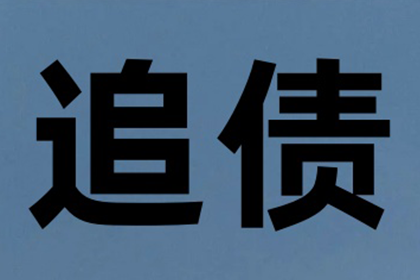 追债